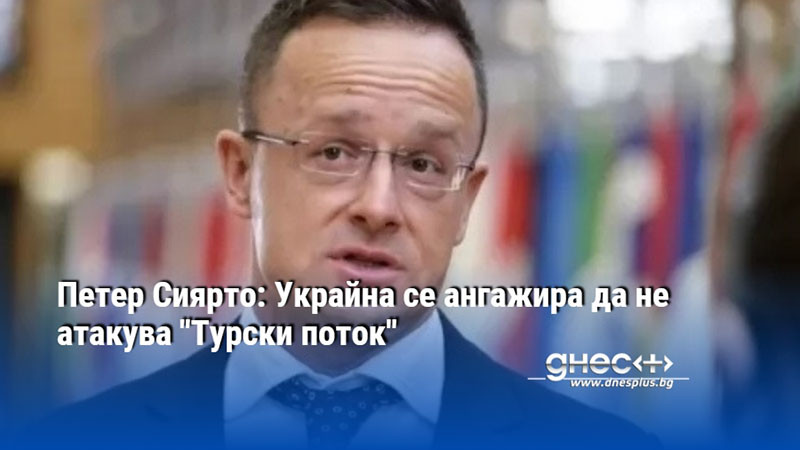 Петер Сиярто: Украйна се ангажира да не атакува "Турски поток"

днес+

www.dnesplus.bg